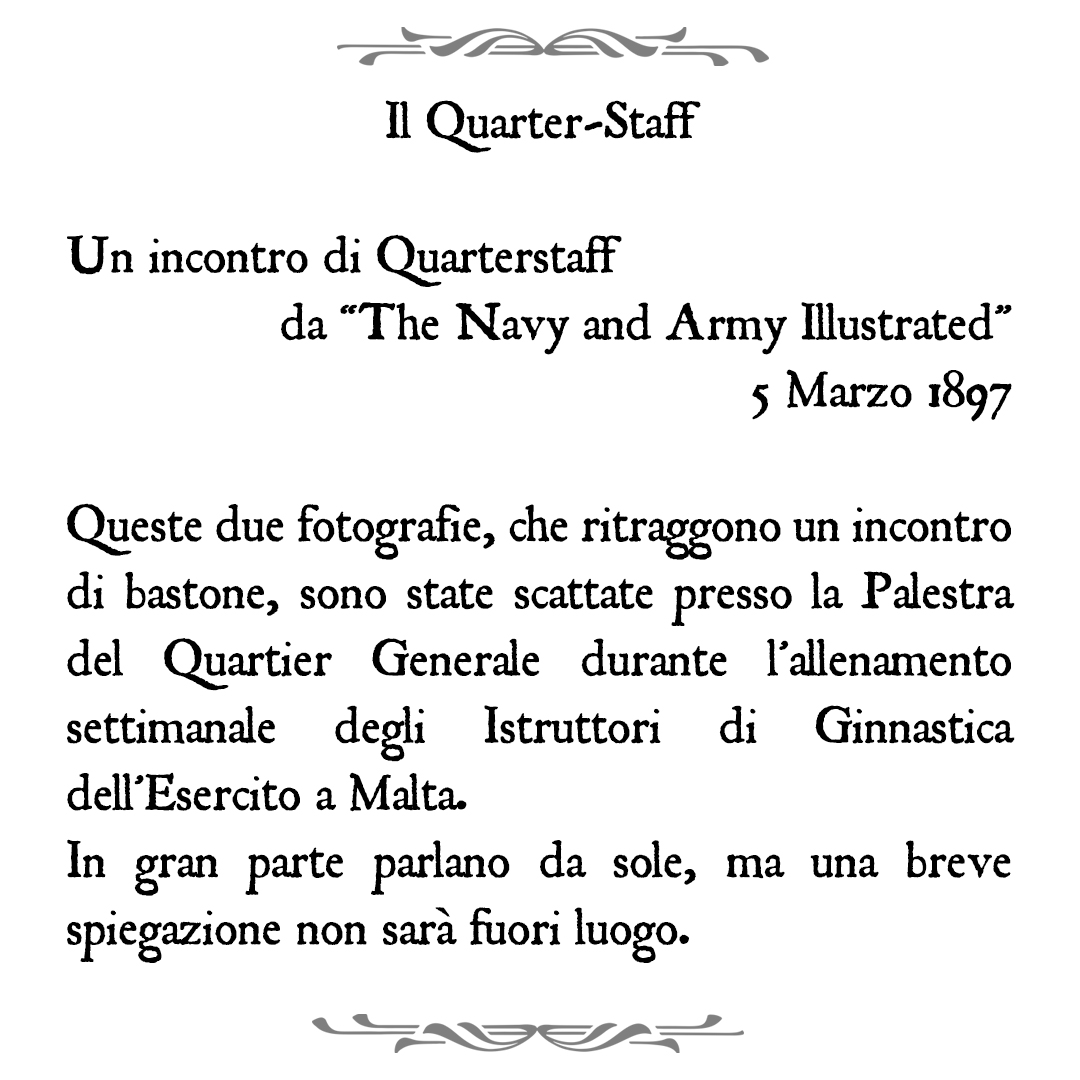 Il Quarter-Staff

Un incontro di Quarterstaff
da "The Navy and Army Illustrated"
5 Marzo 1897

Queste due fotografie, che ritraggono un incontro di bastone, sono state scattate presso la Palestra del Quartier Generale durante l'allenamento settimanale degli Istruttori di Ginnastica dell'Esercito a Malta.
In gran parte parlano da sole, ma una breve spiegazione non sarà fuori luogo.